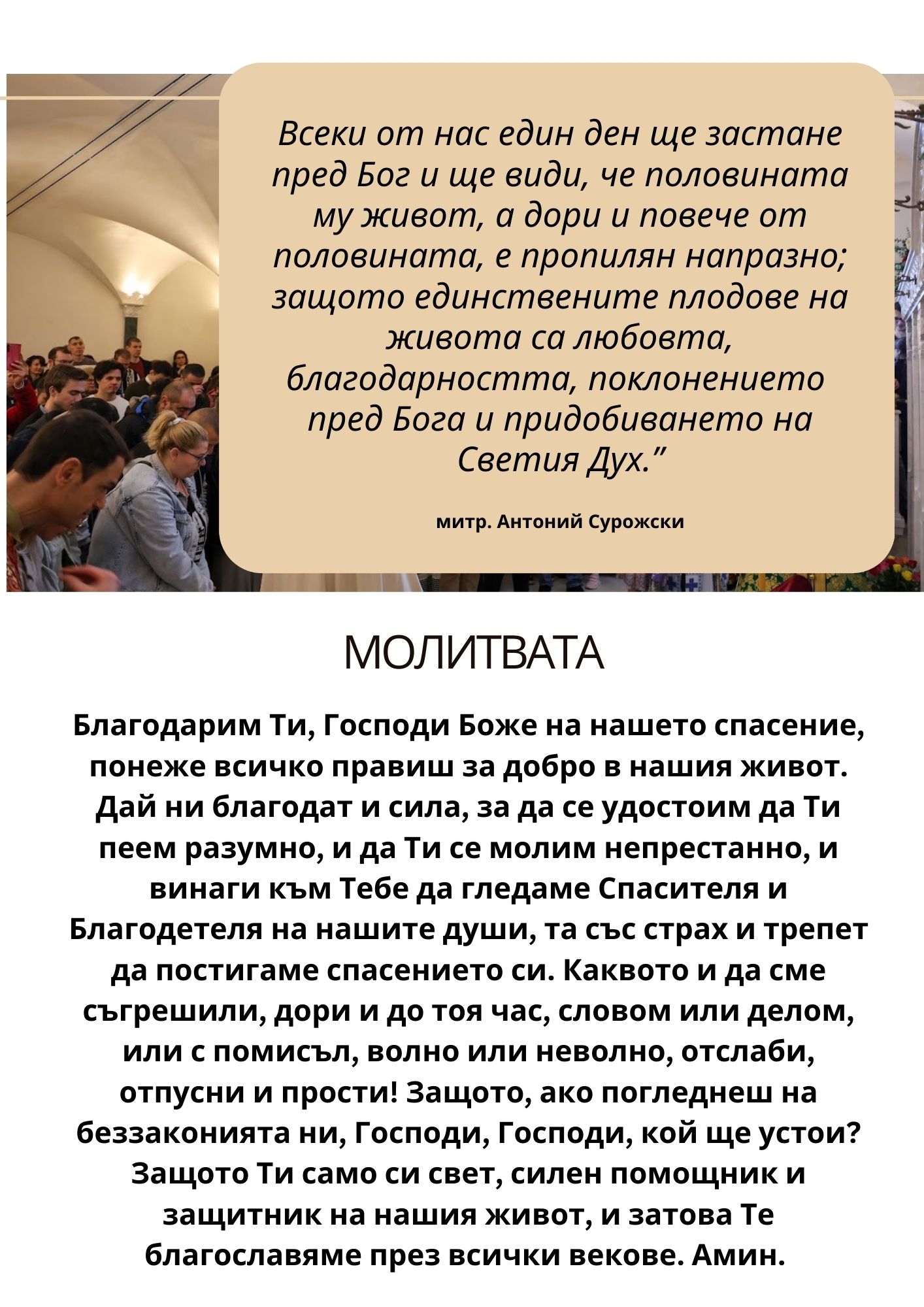 Всеки от нас един ден ще застане пред Бог и ще види, че половината му живот, а дори и повече от половината, е пропилян напразно; защото единствените плодове на живота са любовта, благодарността, поклонението пред Бога и придобиването на Светия Дух.”

митр. Антоний Сурожски

МОЛИТВАТА

Благодарим Ти, Господи Боже на нашето спасение, понеже всичко правиш за добро в нашия живот. Дай ни благодат и сила, за да се удостоим да Ти пеем разумно, и да Ти се молим непрестанно, и винаги към Тебе да гледаме Спасителя и Благодетеля на нашите души, та със страх и трепет да постигаме спасението си. Каквото и да сме съгрешили, дори и до тоя час, словом или делом, или с помисъл, волно или неволно, отслаби, отпусни и прости! Защото, ако погледнеш на беззаконията ни, Господи, Господи, кой ще устои? Защото Ти само си свет, силен помощник и защитник на нашия живот, и затова Те благославяме през всички векове. Амин.